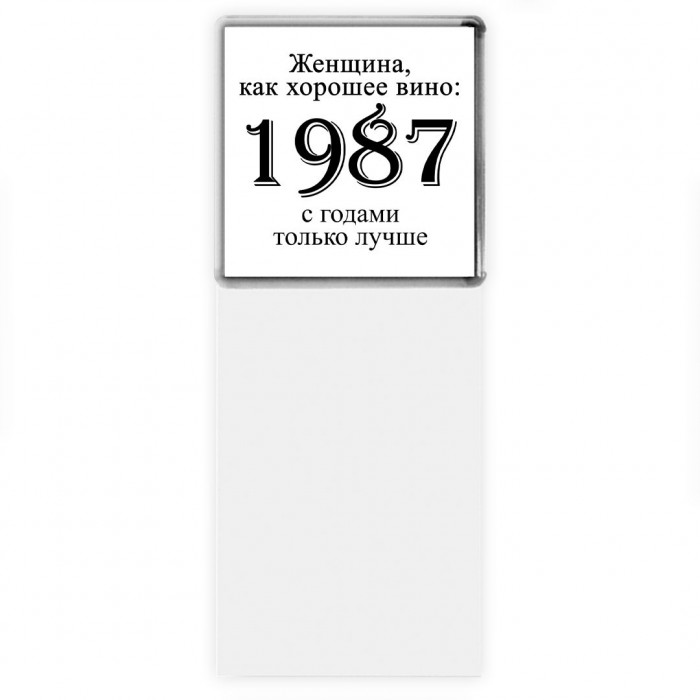 Женщина, как хорошее вино:

1987

с годами только лучше